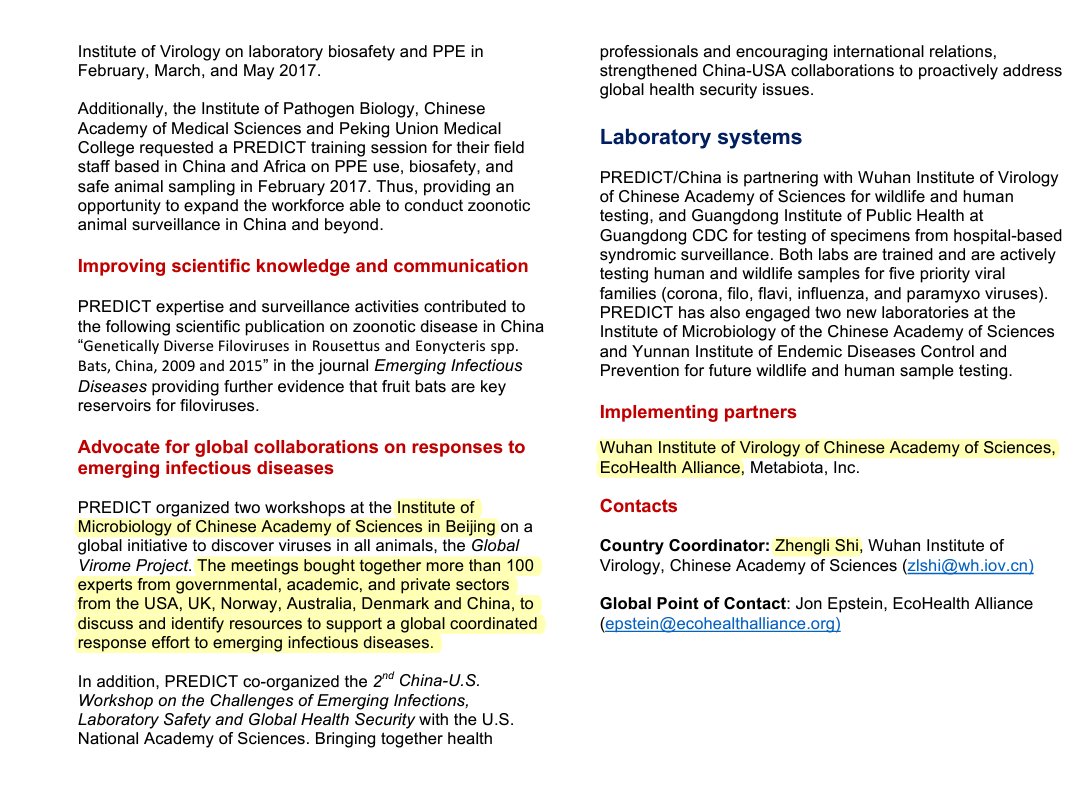 Institute of Virology on laboratory biosafety and PPE in February, March, and May 2017.

Additionally, the Institute of Pathogen Biology, Chinese Academy of Medical Sciences and Peking Union Medical College requested a PREDICT training session for their field staff based in China and Africa on PPE use, biosafety, and safe animal sampling in February 2017. Thus, providing an opportunity to expand the workforce able to conduct zoonotic animal surveillance in China and beyond.

Improving scientific knowledge and communication

PREDICT expertise and surveillance activities contributed to the following scientific publication on zoonotic disease in China "Genetically Diverse Filoviruses in Rousettus and Eonycteris spp. Bats, China, 2009 and 2015" in the journal Emerging Infectious Diseases providing further evidence that fruit bats are key reservoirs for filoviruses.

Advocate for global collaborations on responses to emerging infectious diseases

PREDICT organized two workshops at the Institute of Microbiology of Chinese Academy of Sciences in Beijing on a global initiative to discover viruses in all animals, the Global Virome Project. The meetings bought together more than 100 experts from governmental, academic, and private sectors from the USA, UK, Norway, Australia, Denmark and China, to discuss and identify resources to support a global coordinated response effort to emerging infectious diseases.

In addition, PREDICT co-organized the $2^{nd}$ China-U.S. Workshop on the Challenges of Emerging Infections, Laboratory Safety and Global Health Security with the U.S. National Academy of Sciences. Bringing together health professionals and encouraging international relations, strengthened China-USA collaborations to proactively address global health security issues.

Laboratory systems

PREDICT/China is partnering with Wuhan Institute of Virology of Chinese Academy of Sciences for wildlife and human testing, and Guangdong Institute of Public Health at Guangdong CDC for testing of specimens from hospital-based syndromic surveillance. Both labs are trained and are actively testing human and wildlife samples for five priority viral families (corona, filo, flavi, influenza, and paramyxo viruses). PREDICT has also engaged two new laboratories at the Institute of Microbiology of the Chinese Academy of Sciences and Yunnan Institute of Endemic Diseases Control and Prevention for future wildlife and human sample testing.

Implementing partners

Wuhan Institute of Virology of Chinese Academy of Sciences, EcoHealth Alliance, Metabiota, Inc.

Contacts

Country Coordinator: Zhengli Shi, Wuhan Institute of Virology, Chinese Academy of Sciences (zlshi@wh.iov.cn)

Global Point of Contact: Jon Epstein, EcoHealth Alliance (epstein@ecohealthalliance.org)